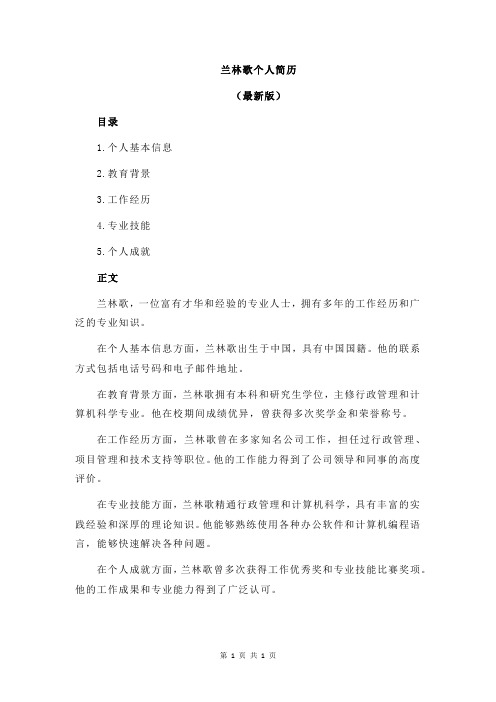 兰林歌个人简历

（最新版）

目录

1.个人基本信息

2.教育背景

3.工作经历

4.专业技能

5.个人成就

正文

兰林歌，一位富有才华和经验的专业人士，拥有多年的工作经历和广泛的专业知识。

在个人基本信息方面，兰林歌出生于中国，具有中国国籍。他的联系方式包括电话号码和电子邮件地址。

在教育背景方面，兰林歌拥有本科和研究生学位，主修行政管理和计算机科学专业。他在校期间成绩优异，曾获得多次奖学金和荣誉称号。

在工作经历方面，兰林歌曾在多家知名公司工作，担任过行政管理、项目管理和技术支持等职位。他的工作能力得到了公司领导和同事的高度评价。

在专业技能方面，兰林歌精通行政管理和计算机科学，具有丰富的实践经验和深厚的理论知识。他能够熟练使用各种办公软件和计算机编程语言，能够快速解决各种问题。

在个人成就方面，兰林歌曾多次获得工作优秀奖和专业技能比赛奖项。他的工作成果和专业能力得到了广泛认可。

第 1 页 共 1 页